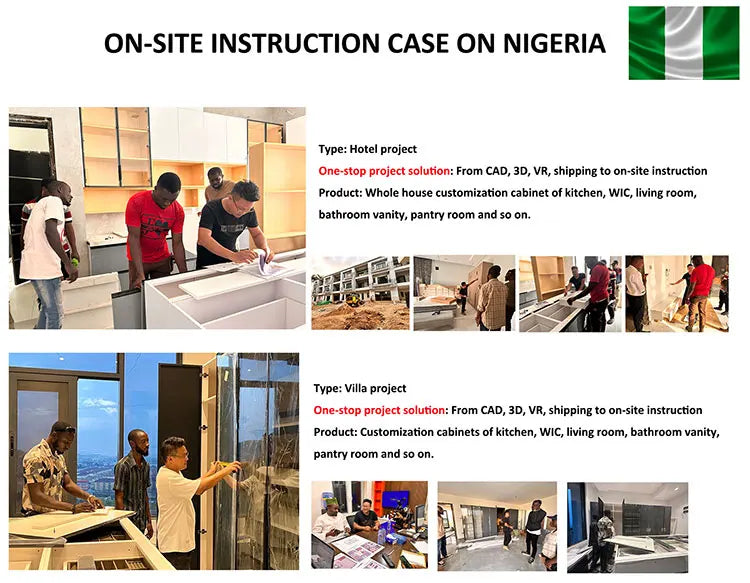 ON-SITE INSTRUCTION CASE ON NIGERIA

Type: Hotel project
One-stop project solution: From CAD, 3D, VR, shipping to on-site instruction
Product: Whole house customization cabinet of kitchen, WIC, living room, bathroom vanity, pantry room and so on.

Type: Villa project
One-stop project solution: From CAD, 3D, VR, shipping to on-site instruction
Product: Customization cabinets of kitchen, WIC, living room, bathroom vanity, pantry room and so on.